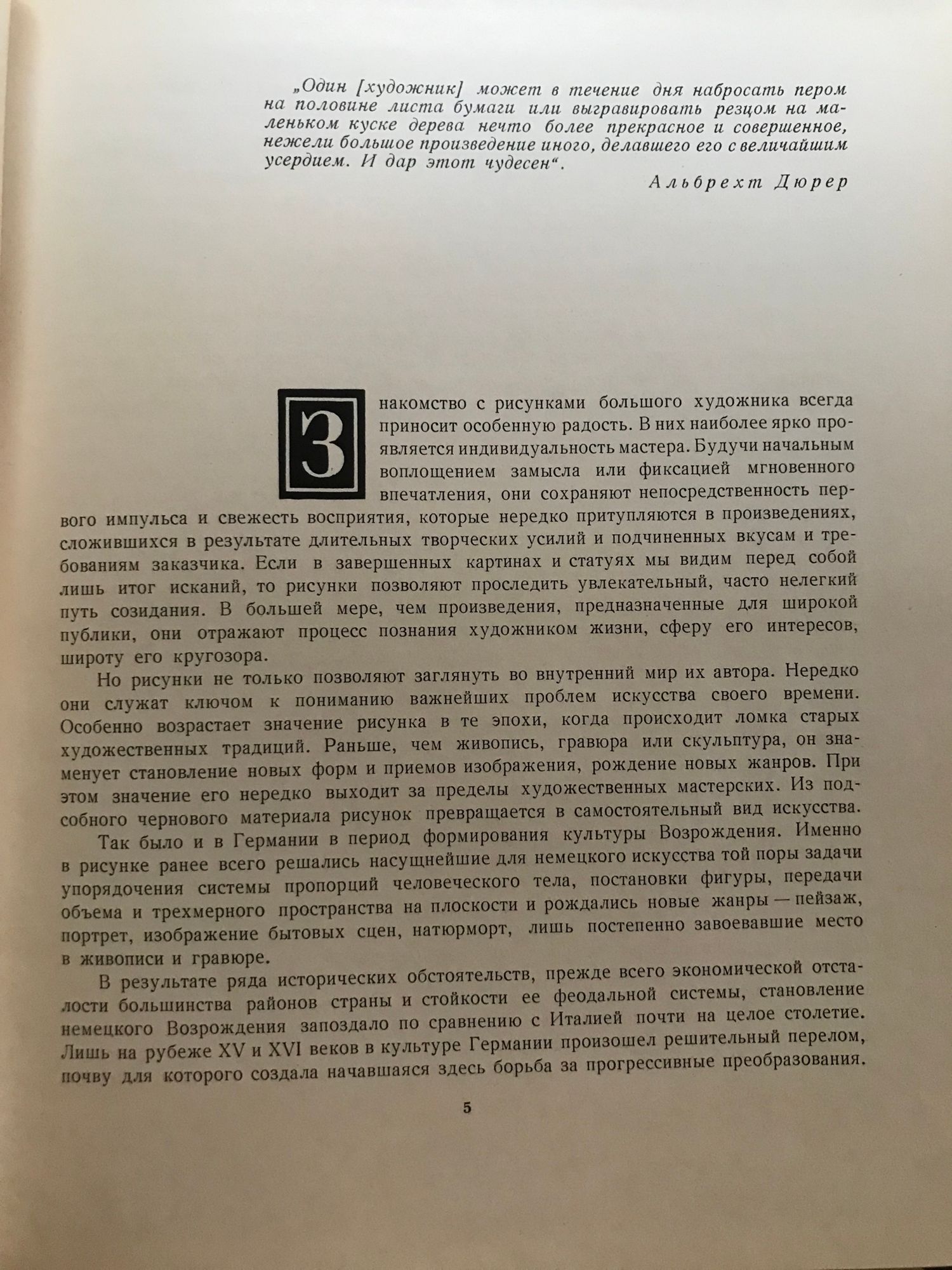 „Один [художник] может в течение дня набросать пером на половине листа бумаги или выгравировать резцом на маленьком куске дерева нечто более прекрасное и совершенное, нежели большое произведение иного, делавшего его с величайшим усердием. И дар этот чудесен“.

Альбрехт Дюрер

Знакомство с рисунками большого художника всегда приносит особенную радость. В них наиболее ярко проявляется индивидуальность мастера. Будучи начальным воплощением замысла или фиксацией мгновенного впечатления, они сохраняют непосредственность первого импульса и свежесть восприятия, которые нередко притупляются в произведениях, сложившихся в результате длительных творческих усилий и подчиненных вкусам и требованиям заказчика. Если в завершенных картинах и статуях мы видим перед собой лишь итог исканий, то рисунки позволяют проследить увлекательный, часто нелегкий путь созидания. В большей мере, чем произведения, предназначенные для широкой публики, они отражают процесс познания художником жизни, сферу его интересов, широту его кругозора.

Но рисунки не только позволяют заглянуть во внутренний мир их автора. Нередко они служат ключом к пониманию важнейших проблем искусства своего времени. Особенно возрастает значение рисунка в те эпохи, когда происходит ломка старых художественных традиций. Раньше, чем живопись, гравюра или скульптура, он знаменует становление новых форм и приемов изображения, рождение новых жанров. При этом значение его нередко выходит за пределы художественных мастерских. Из подсобного чернового материала рисунок превращается в самостоятельный вид искусства.

Так было и в Германии в период формирования культуры Возрождения. Именно в рисунке ранее всего решались насущнейшие для немецкого искусства той поры задачи упорядочения системы пропорций человеческого тела, постановки фигуры, передачи объема и трехмерного пространства на плоскости и рождались новые жанры — пейзаж, портрет, изображение бытовых сцен, натюрморт, лишь постепенно завоевавшие место в живописи и гравюре.

В результате ряда исторических обстоятельств, прежде всего экономической отсталости большинства районов страны и стойкости ее феодальной системы, становление немецкого Возрождения запоздало по сравнению с Италией почти на целое столетие. Лишь на рубеже XV и XVI веков в культуре Германии произошел решительный перелом, почву для которого создала начавшаяся здесь борьба за прогрессивные преобразования.

5